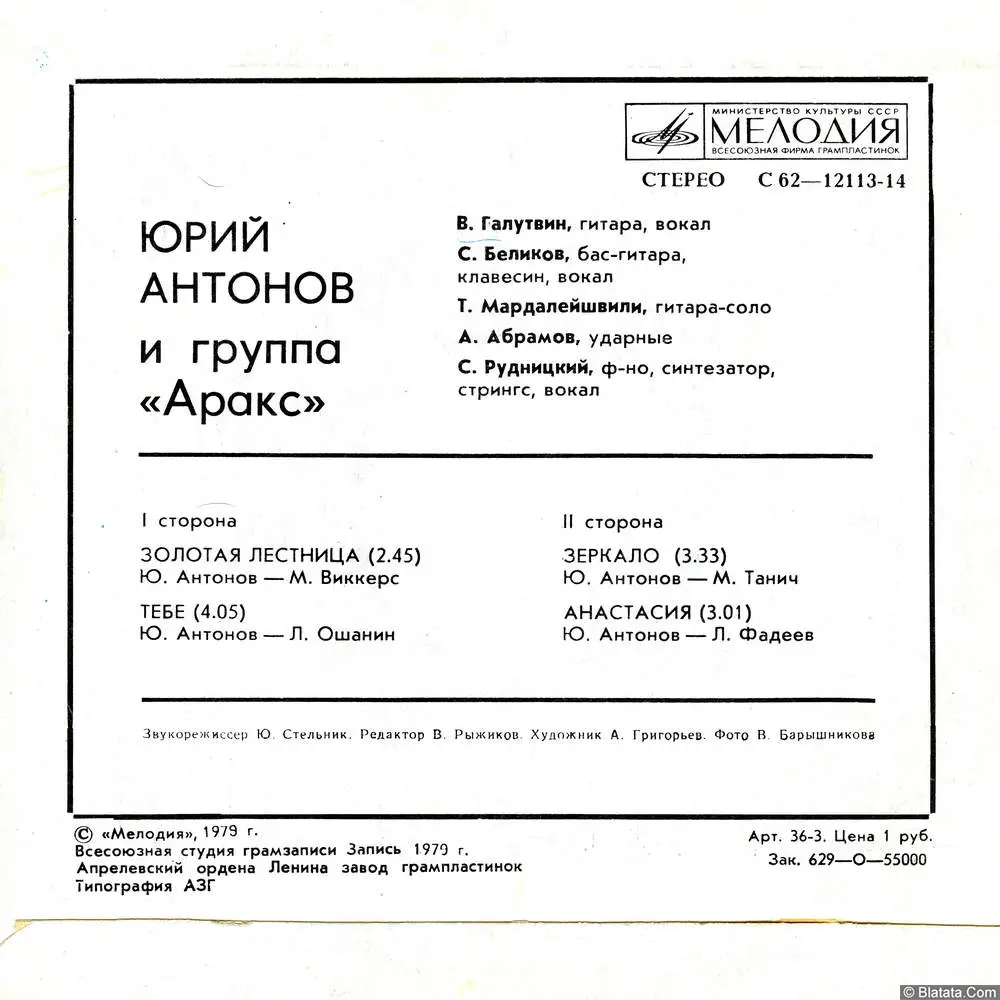 МИНИСТЕРСТВО КУЛЬТУРЫ СССР
МЕЛОДИЯ
ВСЕСОЮЗНАЯ ФИРМА ГРАМПЛАСТИНОК

СТЕРЕО С 62—12113-14

ЮРИЙ АНТОНОВ и группа «Аракс»

В. Галутвин, гитара, вокал
С. Беликов, бас-гитара, клавесин, вокал
Т. Мардалейшвили, гитара-соло
А. Абрамов, ударные
С. Рудницкий, ф-но, синтезатор, стрингс, вокал

I сторона

ЗОЛОТАЯ ЛЕСТНИЦА (2.45)
Ю. Антонов — М. Виккерс

ТЕБЕ (4.05)
Ю. Антонов — Л. Ошанин

II сторона

ЗЕРКАЛО (3.33)
Ю. Антонов — М. Танич

АНАСТАСИЯ (3.01)
Ю. Антонов — Л. Фадеев

Звукорежиссер Ю. Стельник. Редактор В. Рыжиков. Художник А. Григорьев. Фото В. Барышникова

© «Мелодия», 1979 г.
Всесоюзная студия грамзаписи Запись 1979 г.
Апрелевский ордена Ленина завод грампластинок
Типография АЗГ

Арт. 36-3. Цена 1 руб.
Зак. 629—О—55000

© Blatata.Com